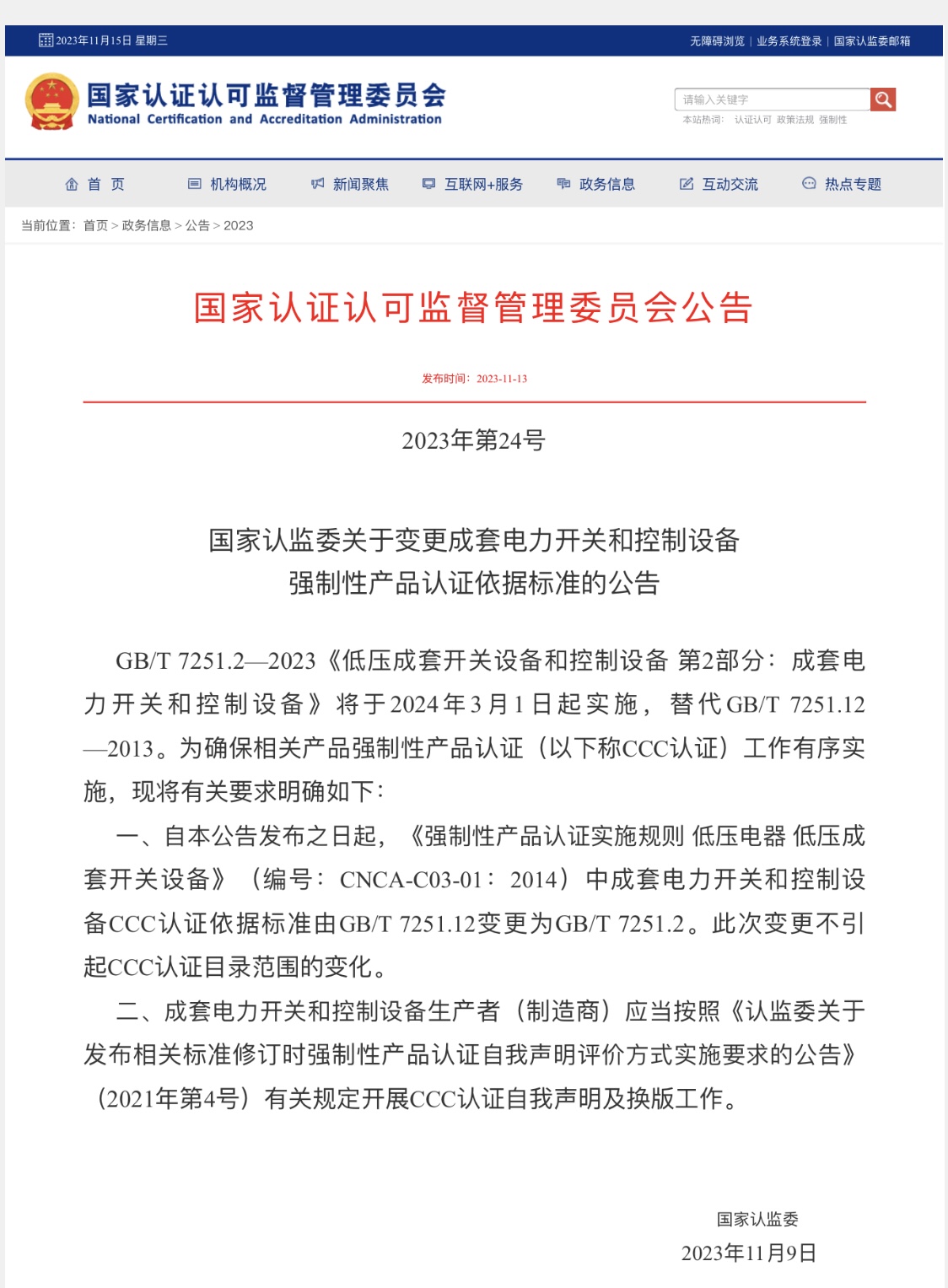 2023年11月15日 星期三

无障碍浏览 | 业务系统登录 | 国家认监委邮箱

国家认证认可监督管理委员会
National Certification and Accreditation Administration

请输入关键字

本站热词： 认证认可 政策法规 强制性

首 页 机构概况 新闻聚焦 互联网+服务 政务信息 互动交流 热点专题

当前位置：首页 > 政务信息 > 公告 > 2023

国家认证认可监督管理委员会公告

发布时间：2023-11-13

2023年第24号

国家认监委关于变更成套电力开关和控制设备强制性产品认证依据标准的公告

GB/T 7251.2—2023《低压成套开关设备和控制设备 第2部分：成套电力开关和控制设备》将于2024年3月1日起实施，替代GB/T 7251.12—2013。为确保相关产品强制性产品认证（以下称CCC认证）工作有序实施，现将有关要求明确如下：

一、自本公告发布之日起，《强制性产品认证实施规则 低压电器 低压成套开关设备》（编号：CNCA-C03-01：2014）中成套电力开关和控制设备CCC认证依据标准由GB/T 7251.12变更为GB/T 7251.2。此次变更不引起CCC认证目录范围的变化。

二、成套电力开关和控制设备生产者（制造商）应当按照《认监委关于发布相关标准修订时强制性产品认证自我声明评价方式实施要求的公告》（2021年第4号）有关规定开展CCC认证自我声明及换版工作。

国家认监委
2023年11月9日